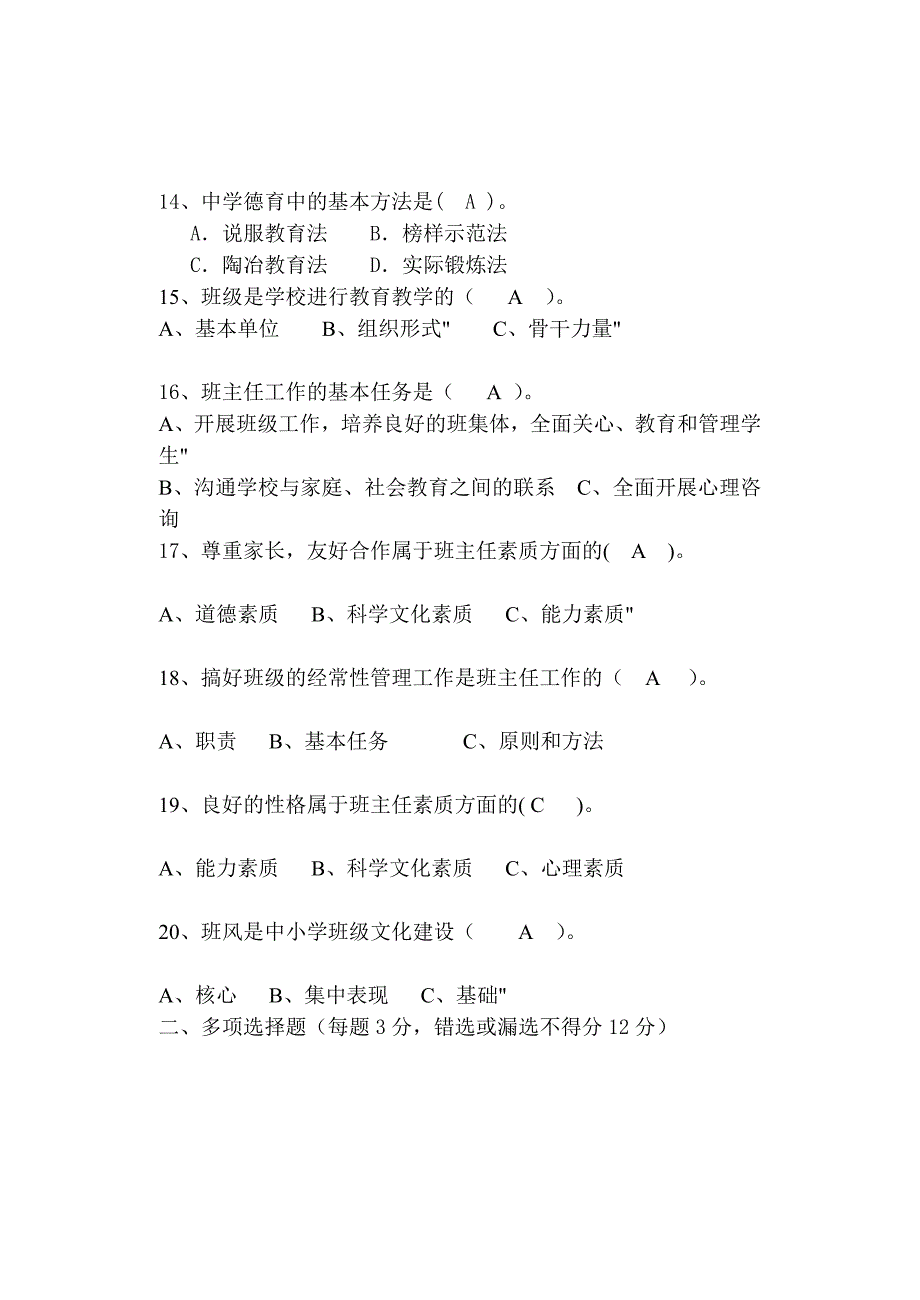 14、中学德育中的基本方法是（ A ）。

A．说服教育法　　B．榜样示范法

C．陶冶教育法　　D．实际锻炼法

15、班级是学校进行教育教学的（ A ）。

A、基本单位　　B、组织形式"　　C、骨干力量"

16、班主任工作的基本任务是（ A ）。

A、开展班级工作，培养良好的班集体，全面关心、教育和管理学生"

B、沟通学校与家庭、社会教育之间的联系　C、全面开展心理咨询

17、尊重家长，友好合作属于班主任素质方面的( A )。

A、道德素质　B、科学文化素质　C、能力素质"

18、搞好班级的经常性管理工作是班主任工作的（ A ）。

A、职责　B、基本任务　　C、原则和方法

19、良好的性格属于班主任素质方面的( C )。

A、能力素质　B、科学文化素质　C、心理素质

20、班风是中小学班级文化建设（ A ）。

A、核心　B、集中表现　C、基础"

二、多项选择题（每题 3 分，错选或漏选不得分 12 分）